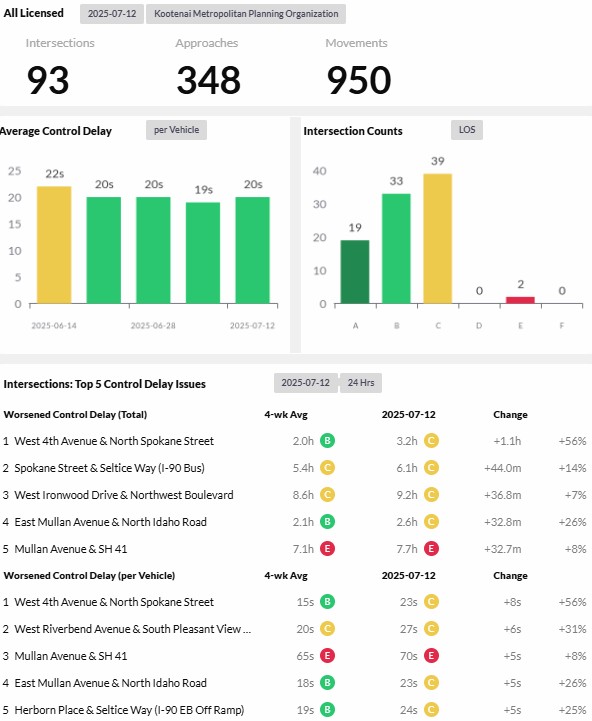 All Licensed 2025-07-12 Kootenai Metropolitan Planning Organization

Intersections
93

Approaches
348

Movements
950

Average Control Delay per Vehicle

25
20
15
10
5
0

22s 20s 20s 19s 20s

2025-06-14 2025-06-28 2025-07-12

Intersection Counts LOS

40
30
20
10
0

19 33 39 0 2 0

A B C D E F

Intersections: Top 5 Control Delay Issues 2025-07-12 24 Hrs

| Worsened Control Delay (Total) | 4-wk Avg | 2025-07-12 | Change | |
|---|---|---|---|---|
| 1 West 4th Avenue & North Spokane Street | 2.0h B | 3.2h C | +1.1h | +56% |
| 2 Spokane Street & Seltice Way (I-90 Bus) | 5.4h C | 6.1h C | +44.0m | +14% |
| 3 West Ironwood Drive & Northwest Boulevard | 8.6h C | 9.2h C | +36.8m | +7% |
| 4 East Mullan Avenue & North Idaho Road | 2.1h B | 2.6h C | +32.8m | +26% |
| 5 Mullan Avenue & SH 41 | 7.1h E | 7.7h E | +32.7m | +8% |

| Worsened Control Delay (per Vehicle) | 4-wk Avg | 2025-07-12 | Change | |
|---|---|---|---|---|
| 1 West 4th Avenue & North Spokane Street | 15s B | 23s C | +8s | +56% |
| 2 West Riverbend Avenue & South Pleasant View ... | 20s C | 27s C | +6s | +31% |
| 3 Mullan Avenue & SH 41 | 65s E | 70s E | +5s | +8% |
| 4 East Mullan Avenue & North Idaho Road | 18s B | 23s C | +5s | +26% |
| 5 Herborn Place & Seltice Way (I-90 EB Off Ramp) | 19s B | 24s C | +5s | +25% |